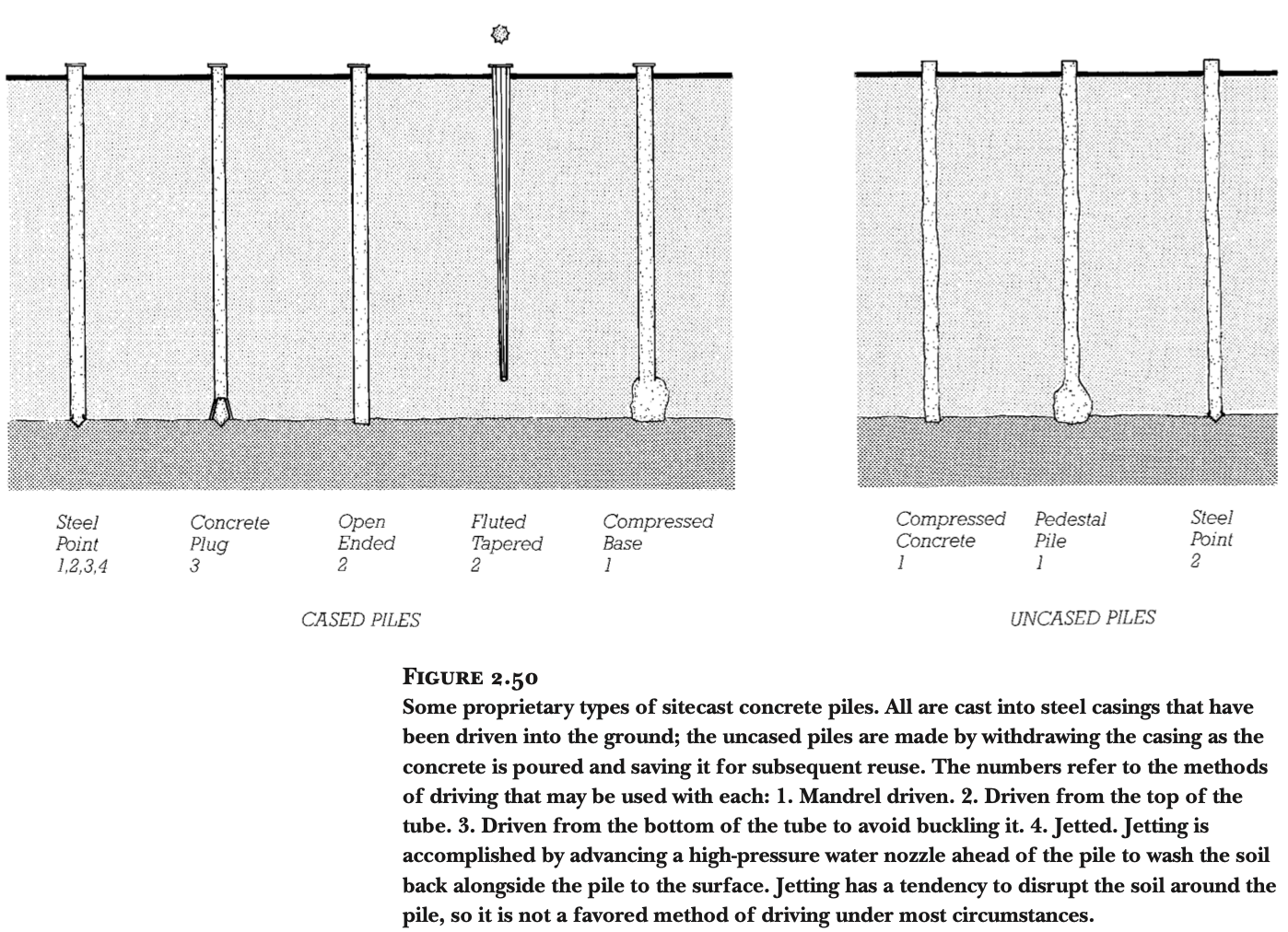 Steel Point 1,2,3,4

Concrete Plug 3

Open Ended 2

Fluted Tapered 2

Compressed Base 1

CASED PILES

Compressed Concrete 1

Pedestal Pile 1

Steel Point 2

UNCASED PILES

FIGURE 2.50
Some proprietary types of sitecast concrete piles. All are cast into steel casings that have been driven into the ground; the uncased piles are made by withdrawing the casing as the concrete is poured and saving it for subsequent reuse. The numbers refer to the methods of driving that may be used with each: 1. Mandrel driven. 2. Driven from the top of the tube. 3. Driven from the bottom of the tube to avoid buckling it. 4. Jetted. Jetting is accomplished by advancing a high-pressure water nozzle ahead of the pile to wash the soil back alongside the pile to the surface. Jetting has a tendency to disrupt the soil around the pile, so it is not a favored method of driving under most circumstances.